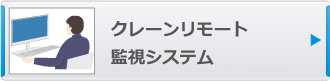 クレーンリモート
監視システム